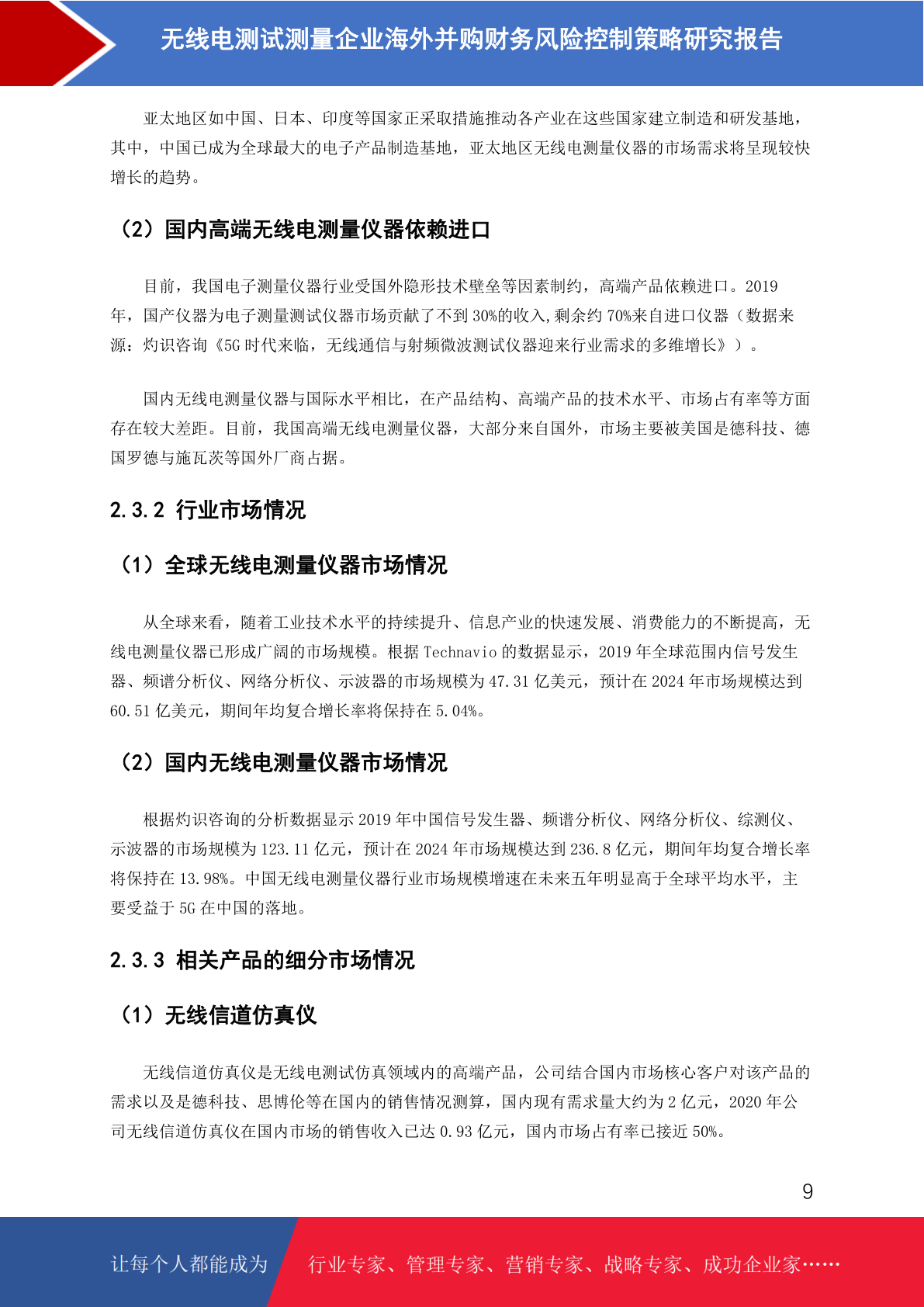 无线电测试测量企业海外并购财务风险控制策略研究报告

亚太地区如中国、日本、印度等国家正采取措施推动各产业在这些国家建立制造和研发基地，其中，中国已成为全球最大的电子产品制造基地，亚太地区无线电测量仪器的市场需求将呈现较快增长的趋势。

（2）国内高端无线电测量仪器依赖进口

目前，我国电子测量仪器行业受国外隐形技术壁垒等因素制约，高端产品依赖进口。2019年，国产仪器为电子测量测试仪器市场贡献了不到30%的收入,剩余约70%来自进口仪器（数据来源：灼识咨询《5G时代来临，无线通信与射频微波测试仪器迎来行业需求的多维增长》）。

国内无线电测量仪器与国际水平相比，在产品结构、高端产品的技术水平、市场占有率等方面存在较大差距。目前，我国高端无线电测量仪器，大部分来自国外，市场主要被美国是德科技、德国罗德与施瓦茨等国外厂商占据。

2.3.2 行业市场情况

（1）全球无线电测量仪器市场情况

从全球来看，随着工业技术水平的持续提升、信息产业的快速发展、消费能力的不断提高，无线电测量仪器已形成广阔的市场规模。根据Technavio的数据显示，2019年全球范围内信号发生器、频谱分析仪、网络分析仪、示波器的市场规模为47.31亿美元，预计在2024年市场规模达到60.51亿美元，期间年均复合增长率将保持在5.04%。

（2）国内无线电测量仪器市场情况

根据灼识咨询的分析数据显示2019年中国信号发生器、频谱分析仪、网络分析仪、综测仪、示波器的市场规模为123.11亿元，预计在2024年市场规模达到236.8亿元，期间年均复合增长率将保持在13.98%。中国无线电测量仪器行业市场规模增速在未来五年明显高于全球平均水平，主要受益于5G在中国的落地。

2.3.3 相关产品的细分市场情况

（1）无线信道仿真仪

无线信道仿真仪是无线电测试仿真领域内的高端产品，公司结合国内市场核心客户对该产品的需求以及是德科技、思博伦等在国内的销售情况测算，国内现有需求量大约为2亿元，2020年公司无线信道仿真仪在国内市场的销售收入已达0.93亿元，国内市场占有率已接近50%。

9

让每个人都能成为 行业专家、管理专家、营销专家、战略专家、成功企业家……